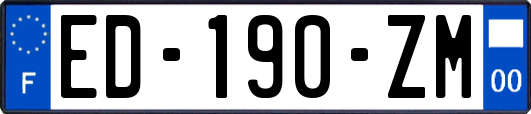 F

ED-190-ZM

00